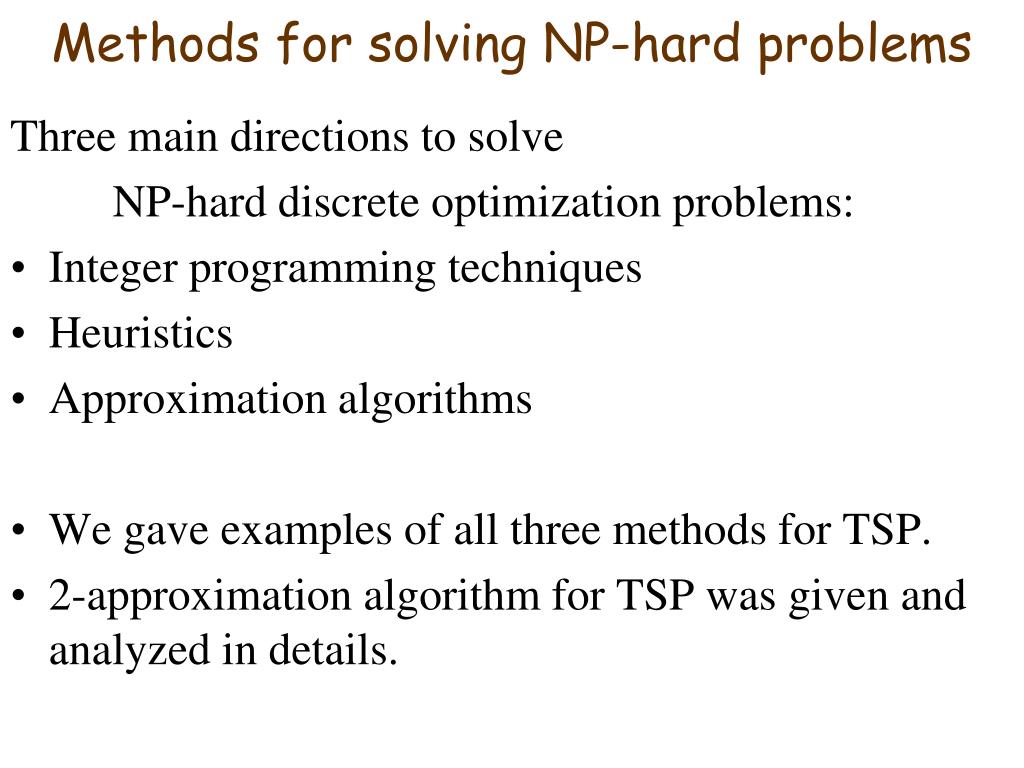 Methods for solving NP-hard problems

Three main directions to solve
NP-hard discrete optimization problems:

• Integer programming techniques
• Heuristics
• Approximation algorithms

• We gave examples of all three methods for TSP.
• 2-approximation algorithm for TSP was given and analyzed in details.